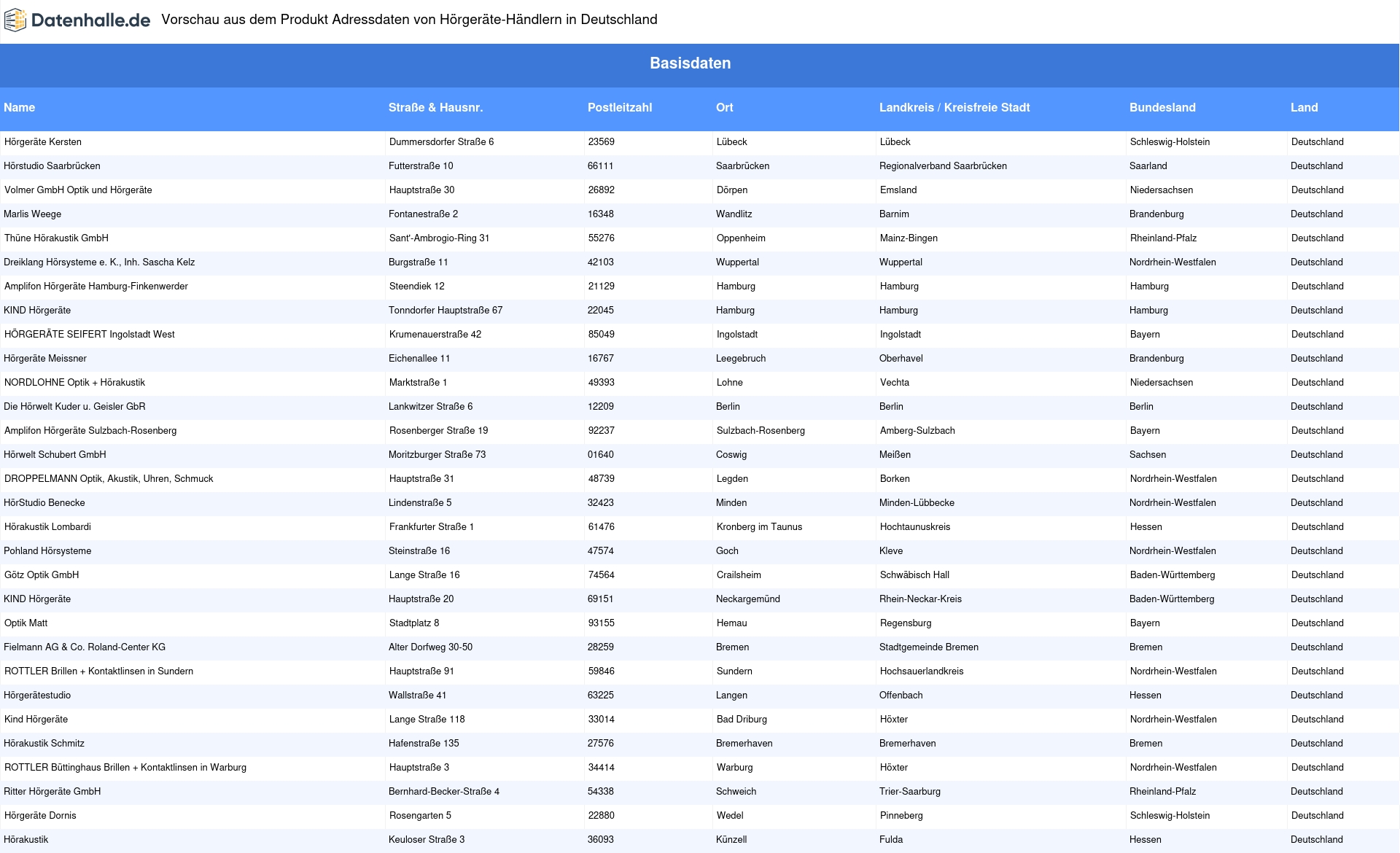 Datenhalle.de Vorschau aus dem Produkt Adressdaten von Hörgeräte-Händlern in Deutschland

Basisdaten

| Name | Straße & Hausnr. | Postleitzahl | Ort | Landkreis / Kreisfreie Stadt | Bundesland | Land |
|---|---|---|---|---|---|---|
| Hörgeräte Kersten | Dummersdorfer Straße 6 | 23569 | Lübeck | Lübeck | Schleswig-Holstein | Deutschland |
| Hörstudio Saarbrücken | Futterstraße 10 | 66111 | Saarbrücken | Regionalverband Saarbrücken | Saarland | Deutschland |
| Volmer GmbH Optik und Hörgeräte | Hauptstraße 30 | 26892 | Dörpen | Emsland | Niedersachsen | Deutschland |
| Marlis Weege | Fontanestraße 2 | 16348 | Wandlitz | Barnim | Brandenburg | Deutschland |
| Thüne Hörakustik GmbH | Sant'-Ambrogio-Ring 31 | 55276 | Oppenheim | Mainz-Bingen | Rheinland-Pfalz | Deutschland |
| Dreiklang Hörsysteme e. K., Inh. Sascha Kelz | Burgstraße 11 | 42103 | Wuppertal | Wuppertal | Nordrhein-Westfalen | Deutschland |
| Amplifon Hörgeräte Hamburg-Finkenwerder | Steendiek 12 | 21129 | Hamburg | Hamburg | Hamburg | Deutschland |
| KIND Hörgeräte | Tonndorfer Hauptstraße 67 | 22045 | Hamburg | Hamburg | Hamburg | Deutschland |
| HÖRGERÄTE SEIFERT Ingolstadt West | Krumenauerstraße 42 | 85049 | Ingolstadt | Ingolstadt | Bayern | Deutschland |
| Hörgeräte Meissner | Eichenallee 11 | 16767 | Leegebruch | Oberhavel | Brandenburg | Deutschland |
| NORDLOHNE Optik + Hörakustik | Marktstraße 1 | 49393 | Lohne | Vechta | Niedersachsen | Deutschland |
| Die Hörwelt Kuder u. Geisler GbR | Lankwitzer Straße 6 | 12209 | Berlin | Berlin | Berlin | Deutschland |
| Amplifon Hörgeräte Sulzbach-Rosenberg | Rosenberger Straße 19 | 92237 | Sulzbach-Rosenberg | Amberg-Sulzbach | Bayern | Deutschland |
| Hörwelt Schubert GmbH | Moritzburger Straße 73 | 01640 | Coswig | Meißen | Sachsen | Deutschland |
| DROPPELMANN Optik, Akustik, Uhren, Schmuck | Hauptstraße 31 | 48739 | Legden | Borken | Nordrhein-Westfalen | Deutschland |
| HörStudio Benecke | Lindenstraße 5 | 32423 | Minden | Minden-Lübbecke | Nordrhein-Westfalen | Deutschland |
| Hörakustik Lombardi | Frankfurter Straße 1 | 61476 | Kronberg im Taunus | Hochtaunuskreis | Hessen | Deutschland |
| Pohland Hörsysteme | Steinstraße 16 | 47574 | Goch | Kleve | Nordrhein-Westfalen | Deutschland |
| Götz Optik GmbH | Lange Straße 16 | 74564 | Crailsheim | Schwäbisch Hall | Baden-Württemberg | Deutschland |
| KIND Hörgeräte | Hauptstraße 20 | 69151 | Neckargemünd | Rhein-Neckar-Kreis | Baden-Württemberg | Deutschland |
| Optik Matt | Stadtplatz 8 | 93155 | Hemau | Regensburg | Bayern | Deutschland |
| Fielmann AG & Co. Roland-Center KG | Alter Dorfweg 30-50 | 28259 | Bremen | Stadtgemeinde Bremen | Bremen | Deutschland |
| ROTTLER Brillen + Kontaktlinsen in Sundern | Hauptstraße 91 | 59846 | Sundern | Hochsauerlandkreis | Nordrhein-Westfalen | Deutschland |
| Hörgerätestudio | Wallstraße 41 | 63225 | Langen | Offenbach | Hessen | Deutschland |
| Kind Hörgeräte | Lange Straße 118 | 33014 | Bad Driburg | Höxter | Nordrhein-Westfalen | Deutschland |
| Hörakustik Schmitz | Hafenstraße 135 | 27576 | Bremerhaven | Bremerhaven | Bremen | Deutschland |
| ROTTLER Büttinghaus Brillen + Kontaktlinsen in Warburg | Hauptstraße 3 | 34414 | Warburg | Höxter | Nordrhein-Westfalen | Deutschland |
| Ritter Hörgeräte GmbH | Bernhard-Becker-Straße 4 | 54338 | Schweich | Trier-Saarburg | Rheinland-Pfalz | Deutschland |
| Hörgeräte Dornis | Rosengarten 5 | 22880 | Wedel | Pinneberg | Schleswig-Holstein | Deutschland |
| Hörakustik | Keuloser Straße 3 | 36093 | Künzell | Fulda | Hessen | Deutschland |